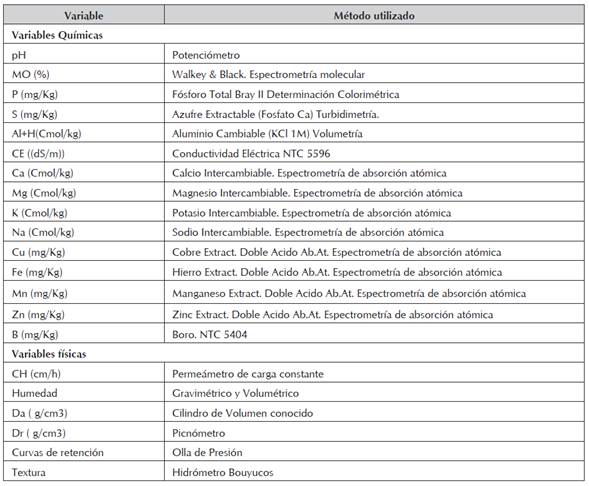 | Variable | Método utilizado |
|---|---|
| **Variables Químicas** | |
| pH | Potenciómetro |
| MO (%) | Walkey & Black. Espectrometría molecular |
| P (mg/Kg) | Fósforo Total Bray II Determinación Colorimétrica |
| S (mg/Kg) | Azufre Extractable (Fosfato Ca) Turbidimetría. |
| Al+H(Cmol/kg) | Aluminio Cambiable (KCl 1M) Volumetría |
| CE ((dS/m)) | Conductividad Eléctrica NTC 5596 |
| Ca (Cmol/kg) | Calcio Intercambiable. Espectrometría de absorción atómica |
| Mg (Cmol/kg) | Magnesio Intercambiable. Espectrometría de absorción atómica |
| K (Cmol/kg) | Potasio Intercambiable. Espectrometría de absorción atómica |
| Na (Cmol/kg) | Sodio Intercambiable. Espectrometría de absorción atómica |
| Cu (mg/Kg) | Cobre Extract. Doble Acido Ab.At. Espectrometría de absorción atómica |
| Fe (mg/Kg) | Hierro Extract. Doble Acido Ab.At. Espectrometría de absorción atómica |
| Mn (mg/Kg) | Manganeso Extract. Doble Acido Ab.At. Espectrometría de absorción atómica |
| Zn (mg/Kg) | Zinc Extract. Doble Acido Ab.At. Espectrometría de absorción atómica |
| B (mg/Kg) | Boro. NTC 5404 |
| **Variables físicas** | |
| CH (cm/h) | Permeámetro de carga constante |
| Humedad | Gravimétrico y Volumétrico |
| Da ( g/cm3) | Cilindro de Volumen conocido |
| Dr ( g/cm3) | Picnómetro |
| Curvas de retención | Olla de Presión |
| Textura | Hidrómetro Bouyucos |